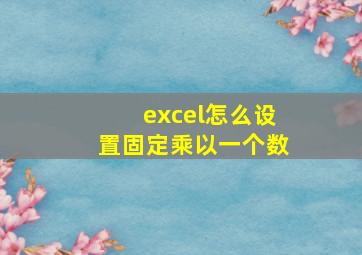 excel怎么设置固定乘以一个数